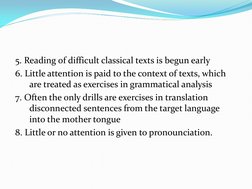 5. Reading of difficult classical texts is begun early
6. Little attention is paid to the context of texts, which are treated as exercises in grammatical analysis
7. Often the only drills are exercises in translation disconnected sentences from the target language into the mother tongue
8. Little or no attention is given to pronounciation.